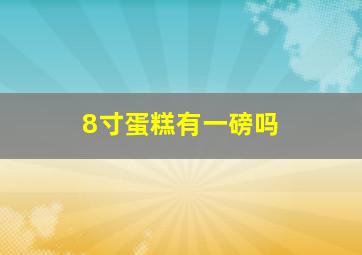 8寸蛋糕有一磅吗